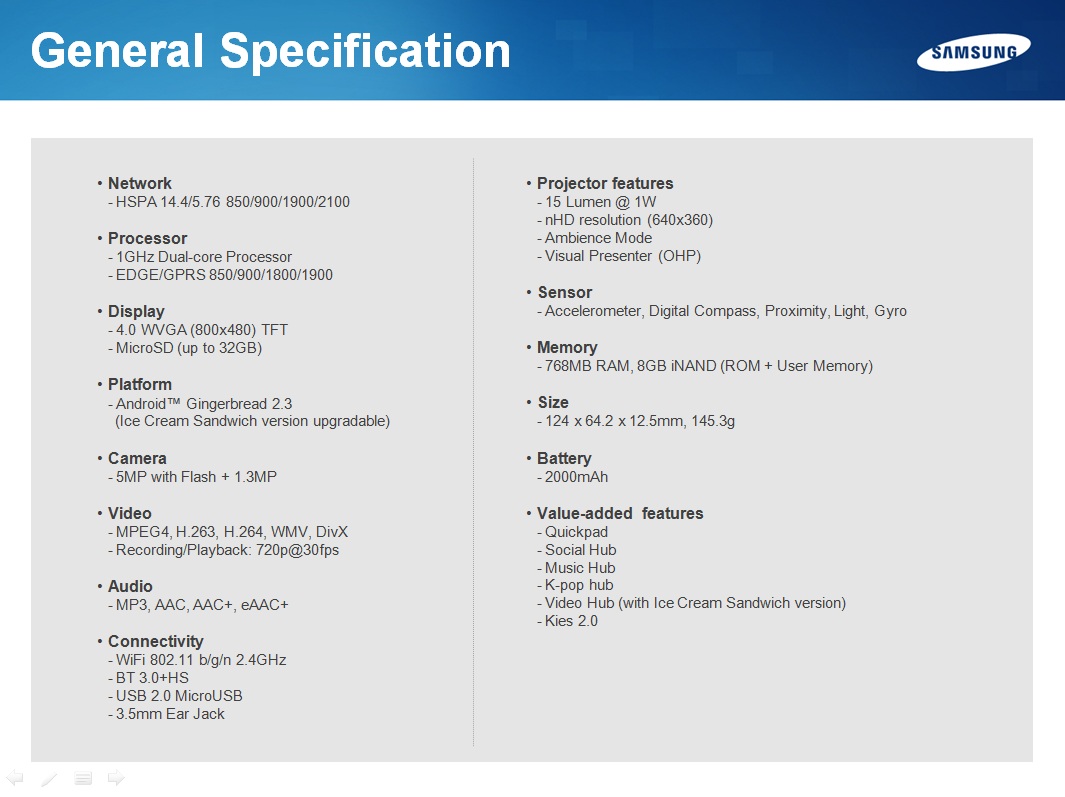 General Specification

SAMSUNG

• Network
- HSPA 14.4/5.76 850/900/1900/2100

• Processor
- 1GHz Dual-core Processor
- EDGE/GPRS 850/900/1800/1900

• Display
- 4.0 WVGA (800x480) TFT
- MicroSD (up to 32GB)

• Platform
- Android™ Gingerbread 2.3
(Ice Cream Sandwich version upgradable)

• Camera
- 5MP with Flash + 1.3MP

• Video
- MPEG4, H.263, H.264, WMV, DivX
- Recording/Playback: 720p@30fps

• Audio
- MP3, AAC, AAC+, eAAC+

• Connectivity
- WiFi 802.11 b/g/n 2.4GHz
- BT 3.0+HS
- USB 2.0 MicroUSB
- 3.5mm Ear Jack

• Projector features
- 15 Lumen @ 1W
- nHD resolution (640x360)
- Ambience Mode
- Visual Presenter (OHP)

• Sensor
- Accelerometer, Digital Compass, Proximity, Light, Gyro

• Memory
- 768MB RAM, 8GB iNAND (ROM + User Memory)

• Size
- 124 x 64.2 x 12.5mm, 145.3g

• Battery
- 2000mAh

• Value-added features
- Quickpad
- Social Hub
- Music Hub
- K-pop hub
- Video Hub (with Ice Cream Sandwich version)
- Kies 2.0